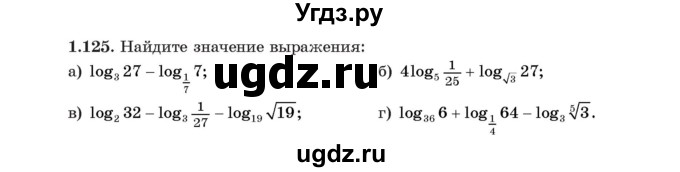 Угдз.ру

1.125. Найдите значение выражения:

а) $\log_3 27 - \log_{\frac{1}{7}} 7$; ugdz.ru б) $4\log_5 \frac{1}{25} + \log_{\sqrt{3}} 27$;

в) $\log_2 32 - \log_3 \frac{1}{27} - \log_{19} \sqrt{19}$; г) $\log_{36} 6 + \log_{\frac{1}{4}} 64 - \log_3 \sqrt[5]{3}$.

ugdz.ru